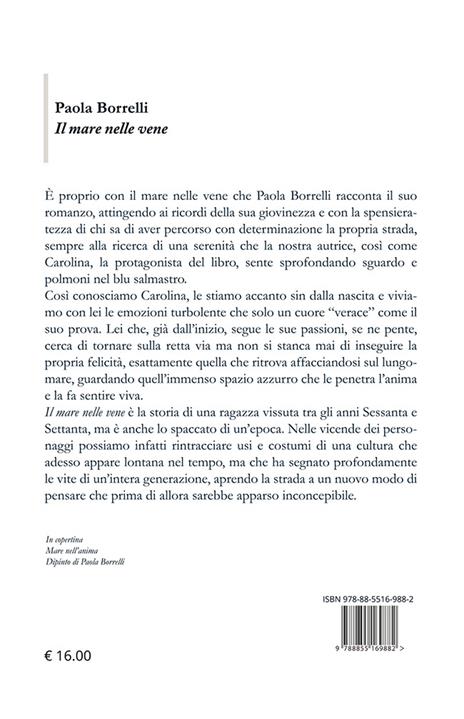 Paola Borrelli
Il mare nelle vene

È proprio con il mare nelle vene che Paola Borrelli racconta il suo romanzo, attingendo ai ricordi della sua giovinezza e con la spensieratezza di chi sa di aver percorso con determinazione la propria strada, sempre alla ricerca di una serenità che la nostra autrice, così come Carolina, la protagonista del libro, sente sprofondando sguardo e polmoni nel blu salmastro.
Così conosciamo Carolina, le stiamo accanto sin dalla nascita e viviamo con lei le emozioni turbolente che solo un cuore "verace" come il suo prova. Lei che, già dall'inizio, segue le sue passioni, se ne pente, cerca di tornare sulla retta via ma non si stanca mai di inseguire la propria felicità, esattamente quella che ritrova affacciandosi sul lungomare, guardando quell'immenso spazio azzurro che le penetra l'anima e la fa sentire viva.
Il mare nelle vene è la storia di una ragazza vissuta tra gli anni Sessanta e Settanta, ma è anche lo spaccato di un'epoca. Nelle vicende dei personaggi possiamo infatti rintracciare usi e costumi di una cultura che adesso appare lontana nel tempo, ma che ha segnato profondamente le vite di un'intera generazione, aprendo la strada a un nuovo modo di pensare che prima di allora sarebbe apparso inconcepibile.

In copertina
Mare nell'anima
Dipinto di Paola Borrelli

ISBN 978-88-5516-988-2

9 788855 169882 >

€ 16.00